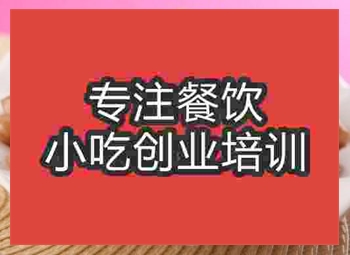 专注餐饮
小吃创业培训